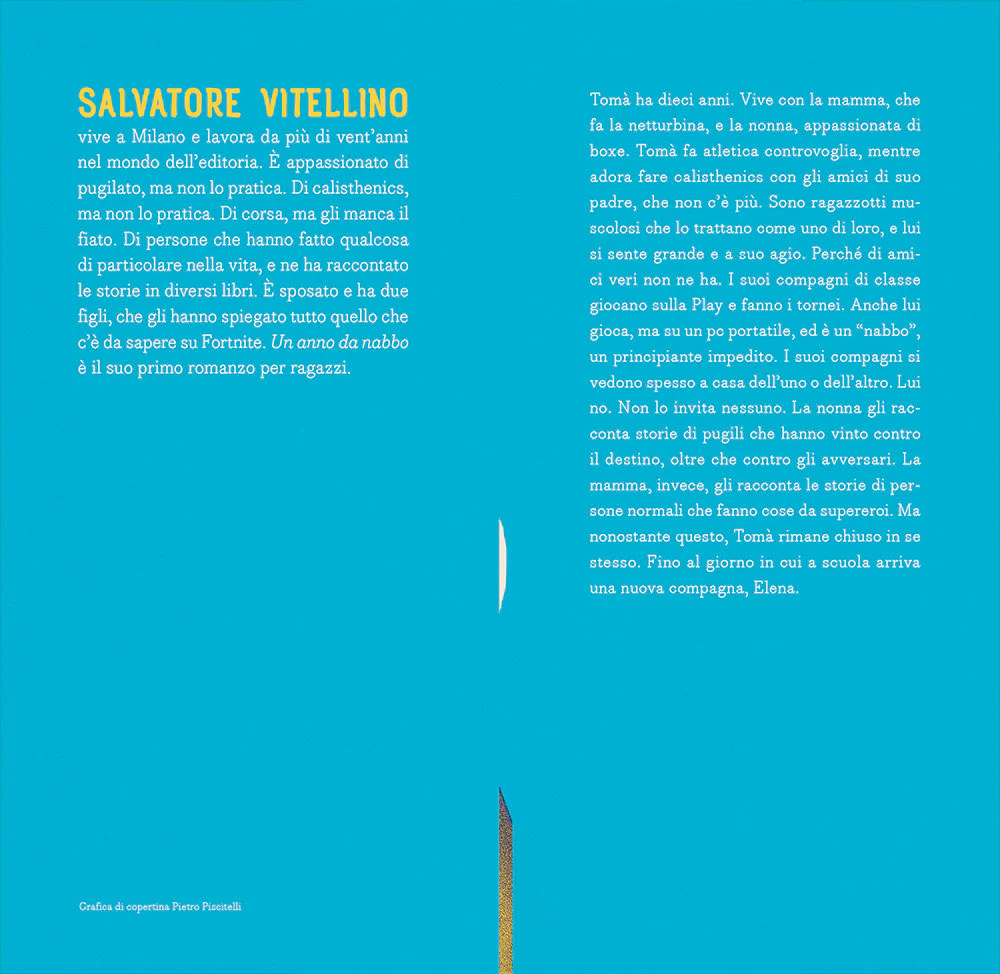 SALVATORE VITELLINO
vive a Milano e lavora da più di vent'anni nel mondo dell'editoria. È appassionato di pugilato, ma non lo pratica. Di calisthenics, ma non lo pratica. Di corsa, ma gli manca il fiato. Di persone che hanno fatto qualcosa di particolare nella vita, e ne ha raccontato le storie in diversi libri. È sposato e ha due figli, che gli hanno spiegato tutto quello che c'è da sapere su Fortnite. Un anno da nabbo è il suo primo romanzo per ragazzi.

Grafica di copertina Pietro Piscitelli

Tomà ha dieci anni. Vive con la mamma, che fa la netturbina, e la nonna, appassionata di boxe. Tomà fa atletica controvoglia, mentre adora fare calisthenics con gli amici di suo padre, che non c'è più. Sono ragazzotti muscolosi che lo trattano come uno di loro, e lui si sente grande e a suo agio. Perché di amici veri non ne ha. I suoi compagni di classe giocano sulla Play e fanno i tornei. Anche lui gioca, ma su un pc portatile, ed è un "nabbo", un principiante impedito. I suoi compagni si vedono spesso a casa dell'uno o dell'altro. Lui no. Non lo invita nessuno. La nonna gli racconta storie di pugili che hanno vinto contro il destino, oltre che contro gli avversari. La mamma, invece, gli racconta le storie di persone normali che fanno cose da supereroi. Ma nonostante questo, Tomà rimane chiuso in se stesso. Fino al giorno in cui a scuola arriva una nuova compagna, Elena.